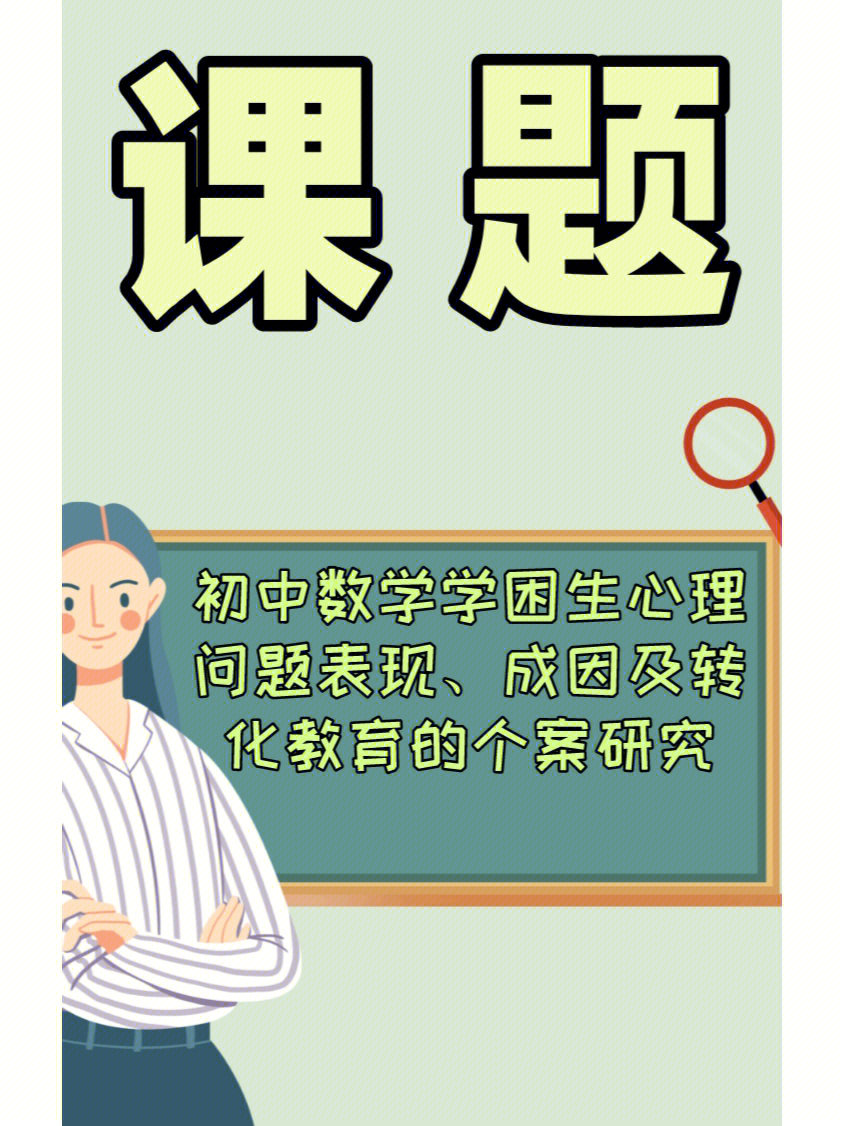 课题

初中数学学困生心理问题表现、成因及转化教育的个案研究